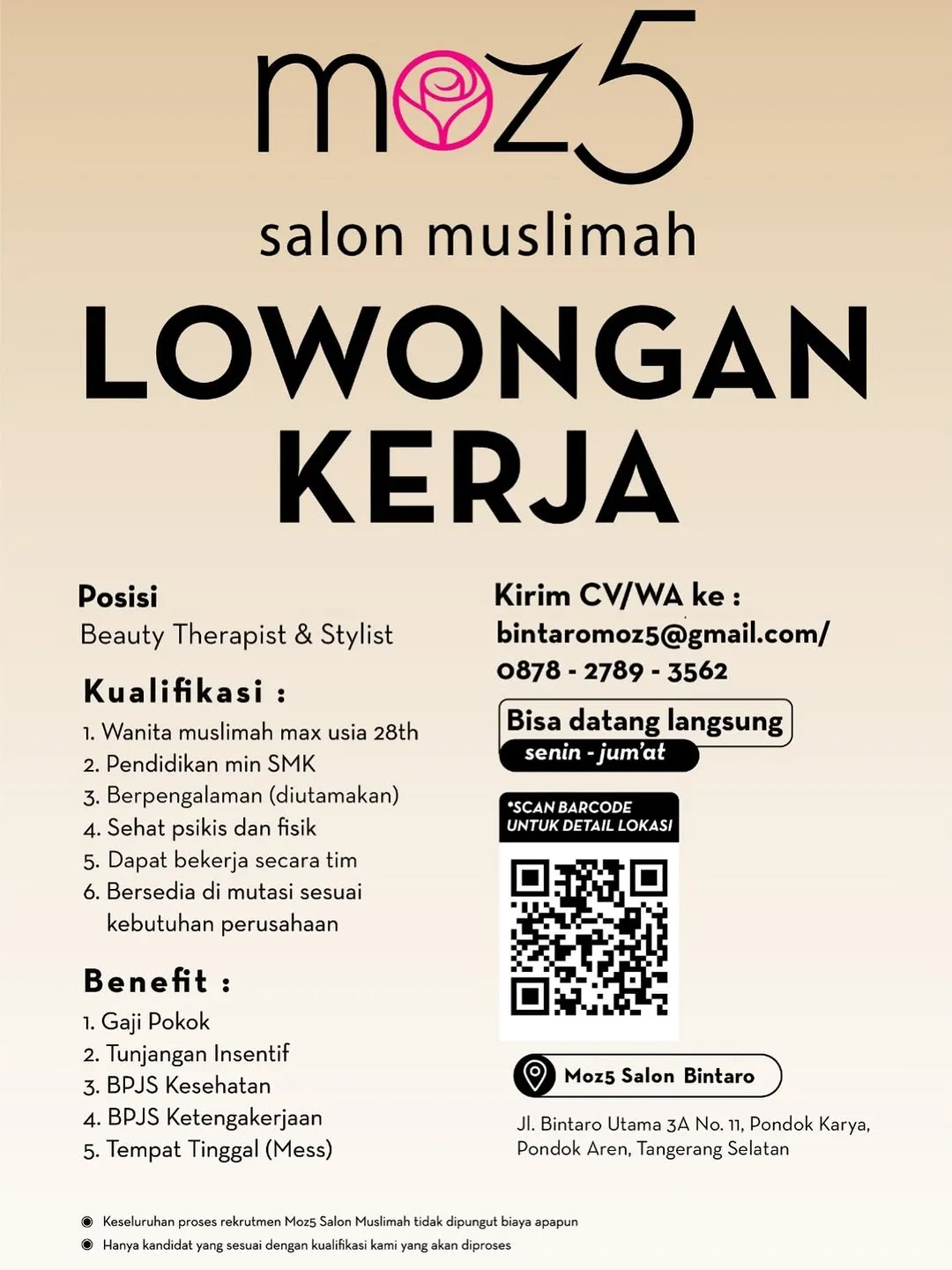 moz5
salon muslimah

LOWONGAN KERJA

Posisi
Beauty Therapist & Stylist

Kualifikasi :
1. Wanita muslimah max usia 28th
2. Pendidikan min SMK
3. Berpengalaman (diutamakan)
4. Sehat psikis dan fisik
5. Dapat bekerja secara tim
6. Bersedia di mutasi sesuai kebutuhan perusahaan

Benefit :
1. Gaji Pokok
2. Tunjangan Insentif
3. BPJS Kesehatan
4. BPJS Ketengakerjaan
5. Tempat Tinggal (Mess)

Kirim CV/WA ke :
bintaromoz5@gmail.com/
0878 - 2789 - 3562

Bisa datang langsung
senin - jum'at

*SCAN BARCODE UNTUK DETAIL LOKASI

Moz5 Salon Bintaro
Jl. Bintaro Utama 3A No. 11, Pondok Karya, Pondok Aren, Tangerang Selatan

Keseluruhan proses rekrutmen Moz5 Salon Muslimah tidak dipungut biaya apapun
Hanya kandidat yang sesuai dengan kualifikasi kami yang akan diproses